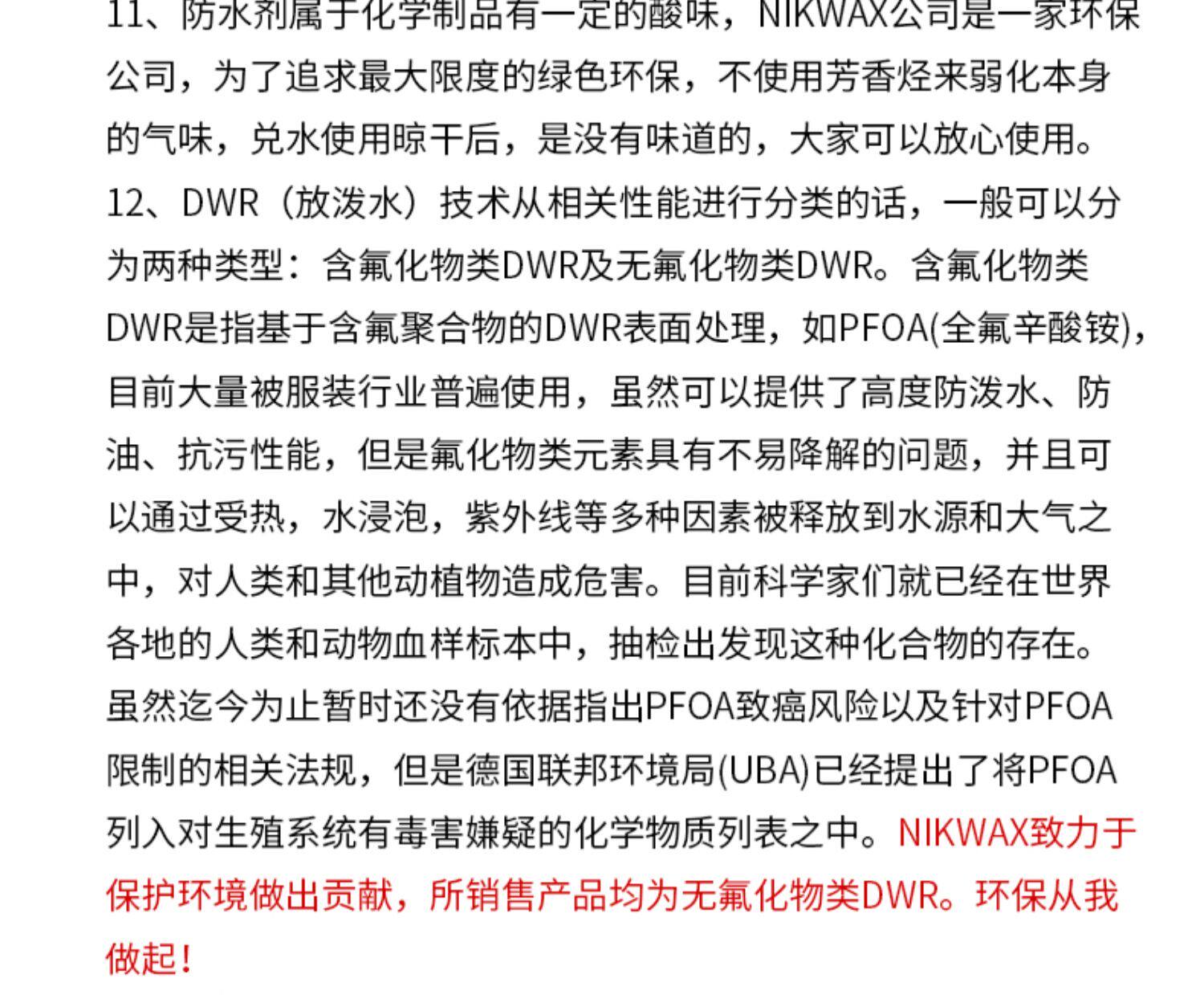 11、防水剂属于化学制品有一定的酸味，NIKWAX公司是一家环保公司，为了追求最大限度的绿色环保，不使用芳香烃来弱化本身的气味，兑水使用晾干后，是没有味道的，大家可以放心使用。

12、DWR（放泼水）技术从相关性能进行分类的话，一般可以分为两种类型：含氟化物类DWR及无氟化物类DWR。含氟化物类DWR是指基于含氟聚合物的DWR表面处理，如PFOA(全氟辛酸铵)，目前大量被服装行业普遍使用，虽然可以提供了高度防泼水、防油、抗污性能，但是氟化物类元素具有不易降解的问题，并且可以通过受热，水浸泡，紫外线等多种因素被释放到水源和大气之中，对人类和其他动植物造成危害。目前科学家们就已经在世界各地的人类和动物血样标本中，抽检出发现这种化合物的存在。虽然迄今为止暂时还没有依据指出PFOA致癌风险以及针对PFOA限制的相关法规，但是德国联邦环境局(UBA)已经提出了将PFOA列入对生殖系统有毒害嫌疑的化学物质列表之中。NIKWAX致力于保护环境做出贡献，所销售产品均为无氟化物类DWR。环保从我做起！